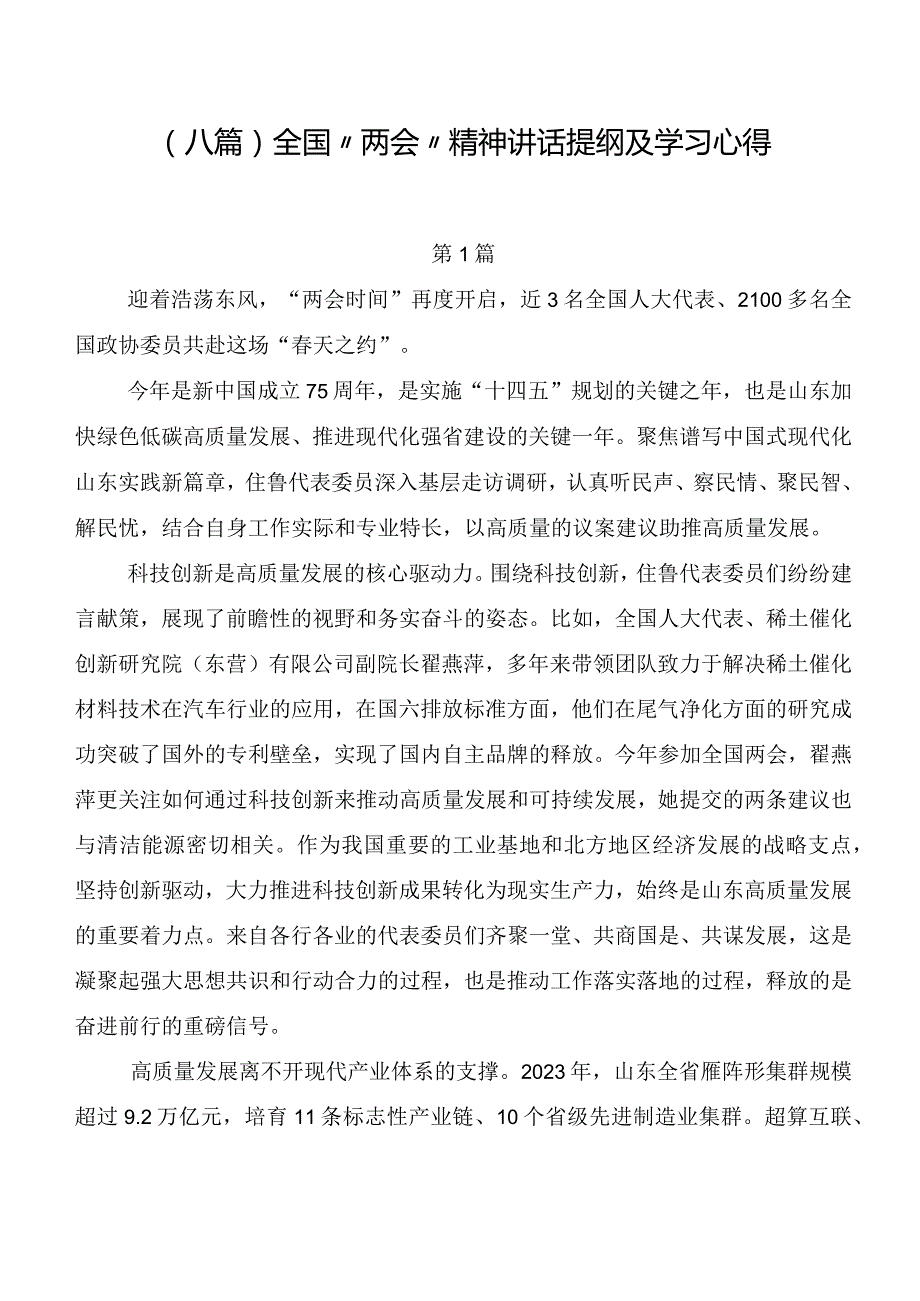 （八篇）全国〃两会〃精神讲话提纲及学习心得

第1篇

迎着浩荡东风，“两会时间”再度开启，近3名全国人大代表、2100多名全国政协委员共赴这场“春天之约”。

今年是新中国成立75周年，是实施“十四五”规划的关键之年，也是山东加快绿色低碳高质量发展、推进现代化强省建设的关键一年。聚焦谱写中国式现代化山东实践新篇章，住鲁代表委员深入基层走访调研，认真听民声、察民情、聚民智、解民忧，结合自身工作实际和专业特长，以高质量的议案建议助推高质量发展。

科技创新是高质量发展的核心驱动力。围绕科技创新，住鲁代表委员们纷纷建言献策，展现了前瞻性的视野和务实奋斗的姿态。比如，全国人大代表、稀土催化创新研究院（东营）有限公司副院长翟燕萍，多年来带领团队致力于解决稀土催化材料技术在汽车行业的应用，在国六排放标准方面，他们在尾气净化方面的研究成功突破了国外的专利壁垒，实现了国内自主品牌的释放。今年参加全国两会，翟燕萍更关注如何通过科技创新来推动高质量发展和可持续发展，她提交的两条建议也与清洁能源密切相关。作为我国重要的工业基地和北方地区经济发展的战略支点，坚持创新驱动，大力推进科技创新成果转化为现实生产力，始终是山东高质量发展的重要着力点。来自各行各业的代表委员们齐聚一堂、共商国是、共谋发展，这是凝聚起强大思想共识和行动合力的过程，也是推动工作落实落地的过程，释放的是奋进前行的重磅信号。

高质量发展离不开现代产业体系的支撑。2023年，山东全省雁阵形集群规模超过9.2万亿元，培育11条标志性产业链、10个省级先进制造业集群。超算互联、